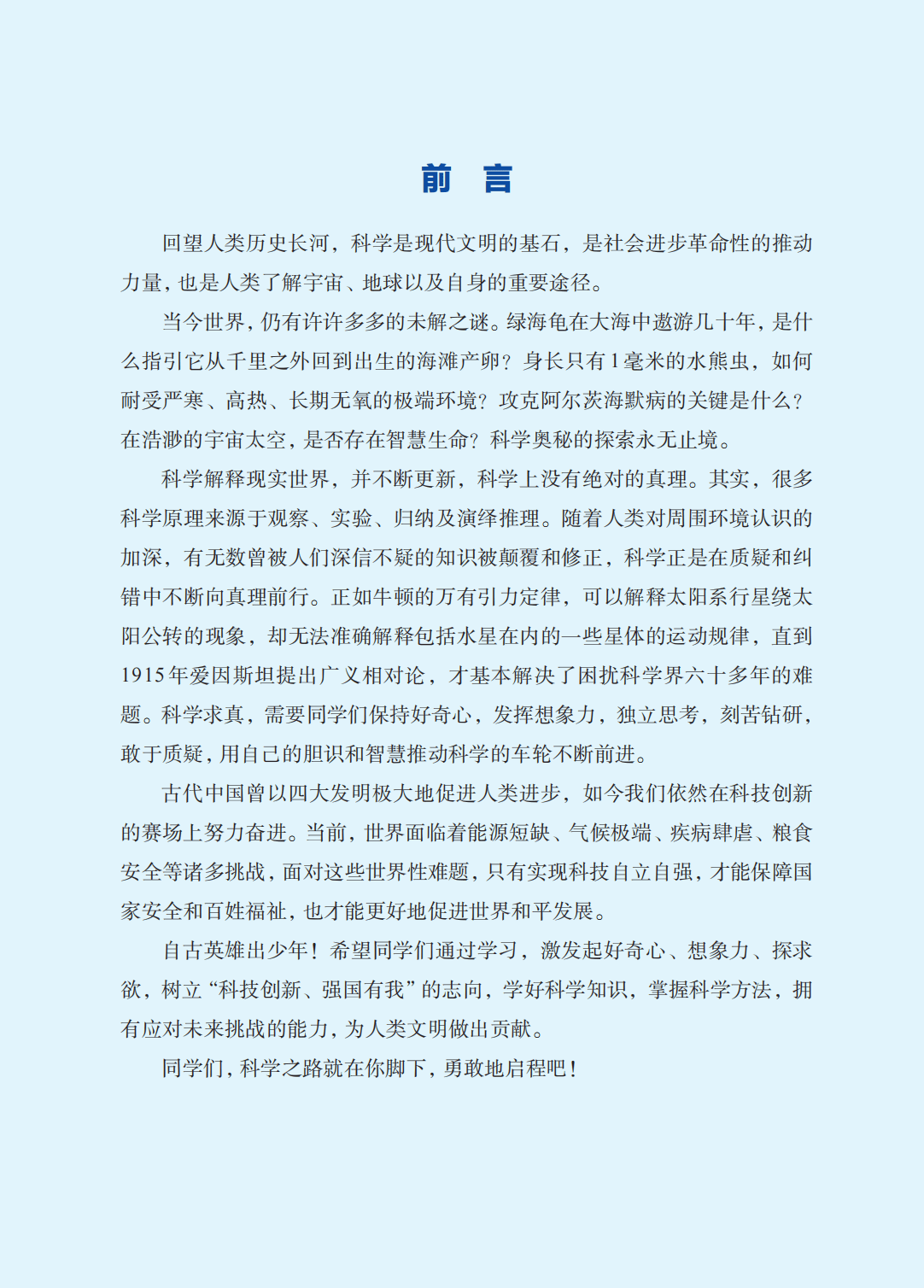 前 言

回望人类历史长河，科学是现代文明的基石，是社会进步革命性的推动力量，也是人类了解宇宙、地球以及自身的重要途径。

当今世界，仍有许许多多的未解之谜。绿海龟在大海中遨游几十年，是什么指引它从千里之外回到出生的海滩产卵？身长只有1毫米的水熊虫，如何耐受严寒、高热、长期无氧的极端环境？攻克阿尔茨海默病的关键是什么？在浩渺的宇宙太空，是否存在智慧生命？科学奥秘的探索永无止境。

科学解释现实世界，并不断更新，科学上没有绝对的真理。其实，很多科学原理来源于观察、实验、归纳及演绎推理。随着人类对周围环境认识的加深，有无数曾被人们深信不疑的知识被颠覆和修正，科学正是在质疑和纠错中不断向真理前行。正如牛顿的万有引力定律，可以解释太阳系行星绕太阳公转的现象，却无法准确解释包括水星在内的一些星体的运动规律，直到1915年爱因斯坦提出广义相对论，才基本解决了困扰科学界六十多年的难题。科学求真，需要同学们保持好奇心，发挥想象力，独立思考，刻苦钻研，敢于质疑，用自己的胆识和智慧推动科学的车轮不断前进。

古代中国曾以四大发明极大地促进人类进步，如今我们依然在科技创新的赛场上努力奋进。当前，世界面临着能源短缺、气候极端、疾病肆虐、粮食安全等诸多挑战，面对这些世界性难题，只有实现科技自立自强，才能保障国家安全和百姓福祉，也才能更好地促进世界和平发展。

自古英雄出少年！希望同学们通过学习，激发起好奇心、想象力、探求欲，树立“科技创新、强国有我”的志向，学好科学知识，掌握科学方法，拥有应对未来挑战的能力，为人类文明做出贡献。

同学们，科学之路就在你脚下，勇敢地启程吧！